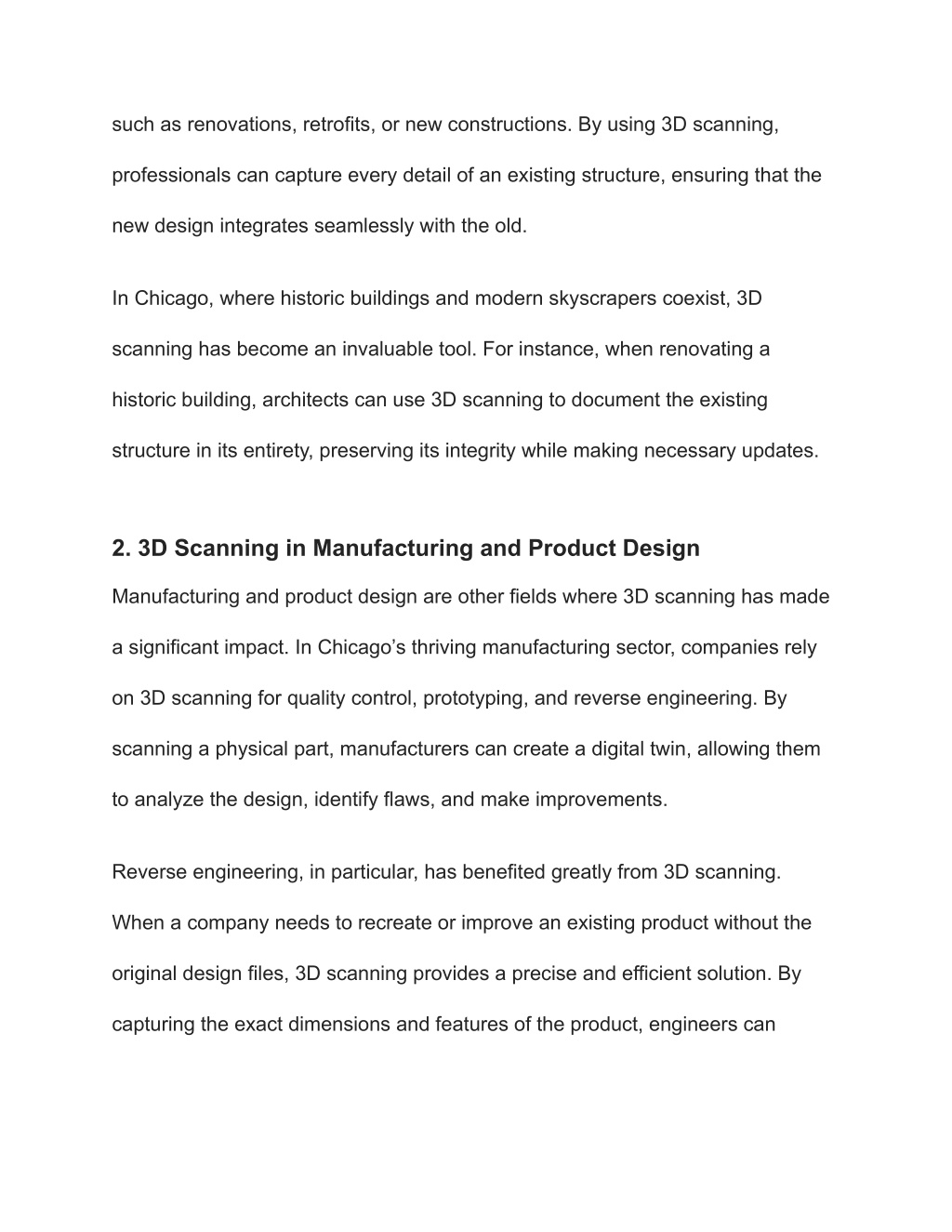 such as renovations, retrofits, or new constructions. By using 3D scanning, professionals can capture every detail of an existing structure, ensuring that the new design integrates seamlessly with the old.

In Chicago, where historic buildings and modern skyscrapers coexist, 3D scanning has become an invaluable tool. For instance, when renovating a historic building, architects can use 3D scanning to document the existing structure in its entirety, preserving its integrity while making necessary updates.

2. 3D Scanning in Manufacturing and Product Design

Manufacturing and product design are other fields where 3D scanning has made a significant impact. In Chicago’s thriving manufacturing sector, companies rely on 3D scanning for quality control, prototyping, and reverse engineering. By scanning a physical part, manufacturers can create a digital twin, allowing them to analyze the design, identify flaws, and make improvements.

Reverse engineering, in particular, has benefited greatly from 3D scanning. When a company needs to recreate or improve an existing product without the original design files, 3D scanning provides a precise and efficient solution. By capturing the exact dimensions and features of the product, engineers can